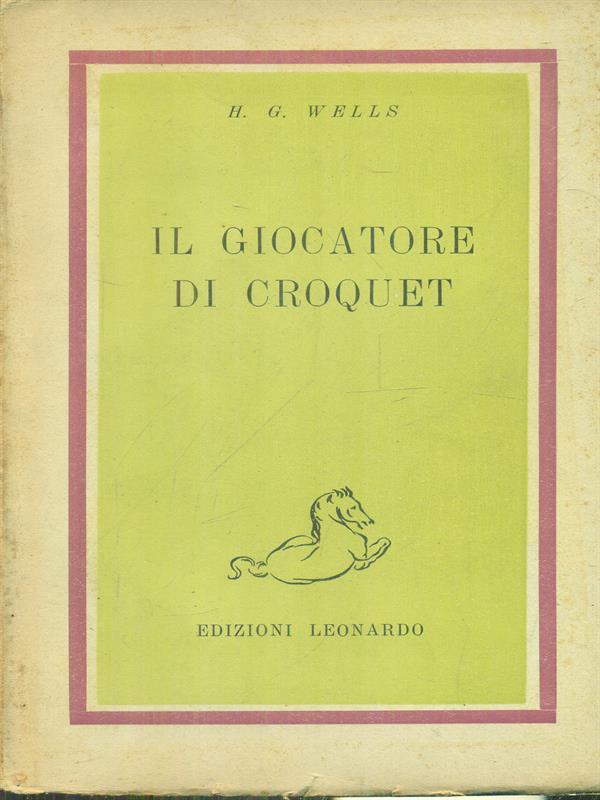 H. G. WELLS

IL GIOCATORE
DI CROQUET

EDIZIONI LEONARDO